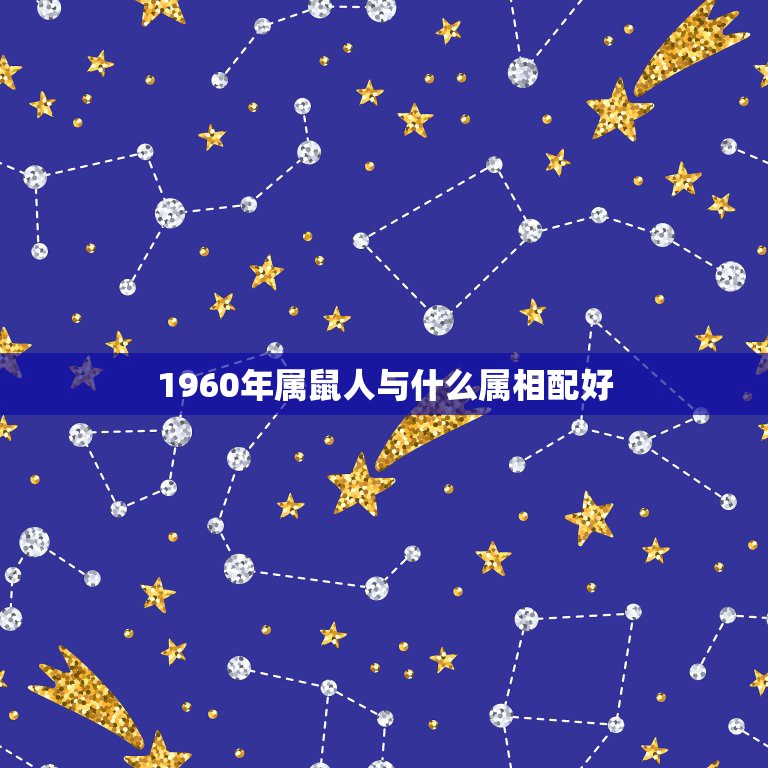 1960年属鼠人与什么属相配好